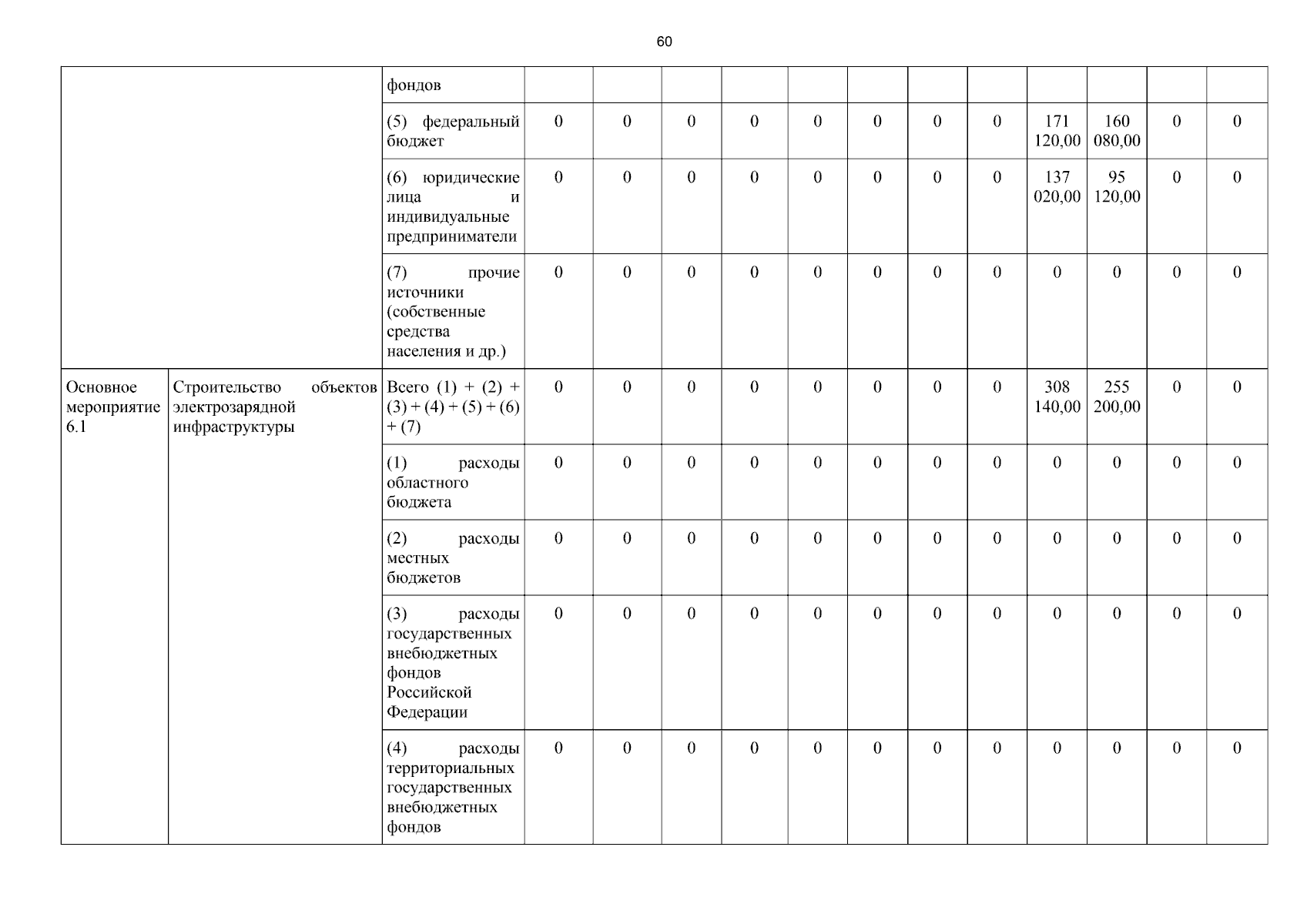 60

| | | | | | | | | | | | | | | |
|---|---|---|---|---|---|---|---|---|---|---|---|---|---|---|
| | | фондов | | | | | | | | | | | | |
| | | (5) федеральный бюджет | 0 | 0 | 0 | 0 | 0 | 0 | 0 | 0 | 171 120,00 | 160 080,00 | 0 | 0 |
| | | (6) юридические лица и индивидуальные предприниматели | 0 | 0 | 0 | 0 | 0 | 0 | 0 | 0 | 137 020,00 | 95 120,00 | 0 | 0 |
| | | (7) прочие источники (собственные средства населения и др.) | 0 | 0 | 0 | 0 | 0 | 0 | 0 | 0 | 0 | 0 | 0 | 0 |
| Основное мероприятие 6.1 | Строительство объектов электрозарядной инфраструктуры | Всего (1) + (2) + (3) + (4) + (5) + (6) + (7) | 0 | 0 | 0 | 0 | 0 | 0 | 0 | 0 | 308 140,00 | 255 200,00 | 0 | 0 |
| | | (1) расходы областного бюджета | 0 | 0 | 0 | 0 | 0 | 0 | 0 | 0 | 0 | 0 | 0 | 0 |
| | | (2) расходы местных бюджетов | 0 | 0 | 0 | 0 | 0 | 0 | 0 | 0 | 0 | 0 | 0 | 0 |
| | | (3) расходы государственных внебюджетных фондов Российской Федерации | 0 | 0 | 0 | 0 | 0 | 0 | 0 | 0 | 0 | 0 | 0 | 0 |
| | | (4) расходы территориальных государственных внебюджетных фондов | 0 | 0 | 0 | 0 | 0 | 0 | 0 | 0 | 0 | 0 | 0 | 0 |